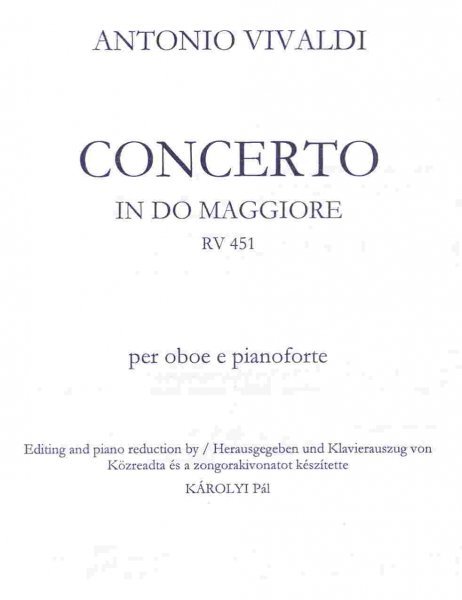 ANTONIO VIVALDI

CONCERTO
IN DO MAGGIORE
RV 451

per oboe e pianoforte

Editing and piano reduction by / Herausgegeben und Klavierauszug von
Közreadta és a zongorakivonatot készítette
KÁROLYI Pál